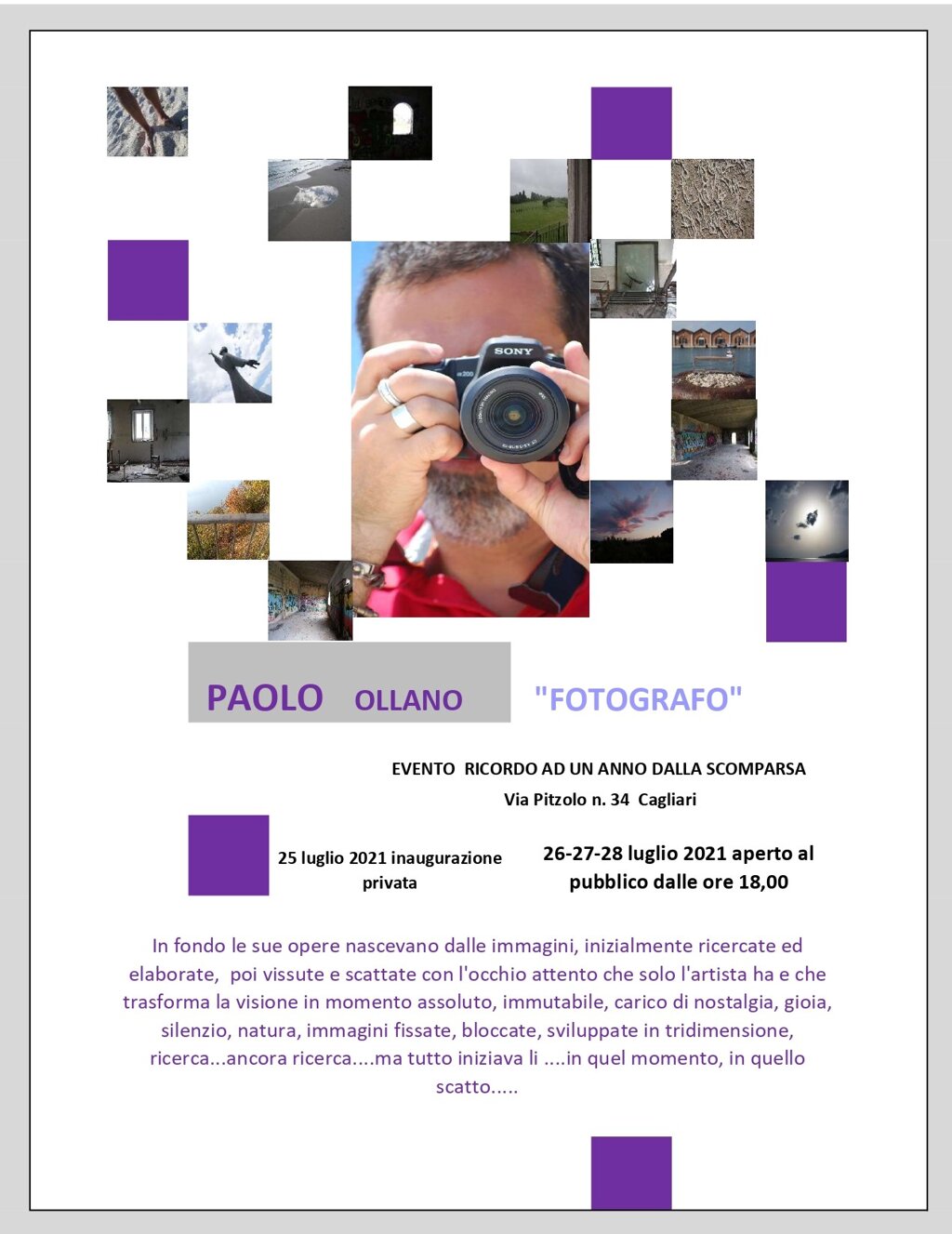 SONY

PAOLO OLLANO "FOTOGRAFO"

EVENTO RICORDO AD UN ANNO DALLA SCOMPARSA
Via Pitzolo n. 34 Cagliari

25 luglio 2021 inaugurazione privata

26-27-28 luglio 2021 aperto al pubblico dalle ore 18,00

In fondo le sue opere nascevano dalle immagini, inizialmente ricercate ed elaborate, poi vissute e scattate con l'occhio attento che solo l'artista ha e che trasforma la visione in momento assoluto, immutabile, carico di nostalgia, gioia, silenzio, natura, immagini fissate, bloccate, sviluppate in tridimensione, ricerca...ancora ricerca....ma tutto iniziava li ....in quel momento, in quello scatto.....